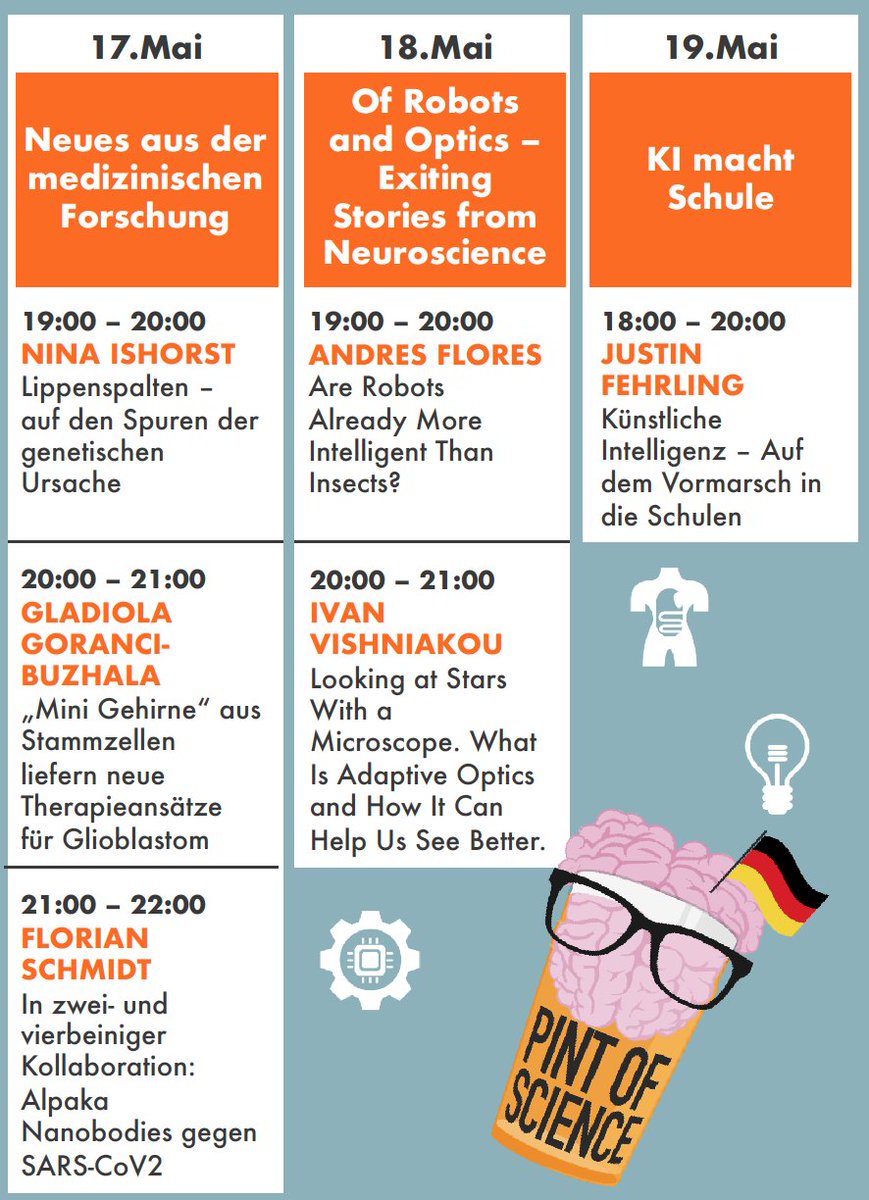 17.Mai

Neues aus der medizinischen Forschung

19:00 – 20:00
NINA ISHORST
Lippenspalten – auf den Spuren der genetischen Ursache

20:00 – 21:00
GLADIOLA GORANCI-BUZHALA
„Mini Gehirne“ aus Stammzellen liefern neue Therapieansätze für Glioblastom

21:00 – 22:00
FLORIAN SCHMIDT
In zwei- und vierbeiniger Kollaboration: Alpaka Nanobodies gegen SARS-CoV2

18.Mai

Of Robots and Optics – Exiting Stories from Neuroscience

19:00 – 20:00
ANDRES FLORES
Are Robots Already More Intelligent Than Insects?

20:00 – 21:00
IVAN VISHNIAKOU
Looking at Stars With a Microscope. What Is Adaptive Optics and How It Can Help Us See Better.

19.Mai

KI macht Schule

18:00 – 20:00
JUSTIN FEHRLING
Künstliche Intelligenz – Auf dem Vormarsch in die Schulen

PINT OF SCIENCE